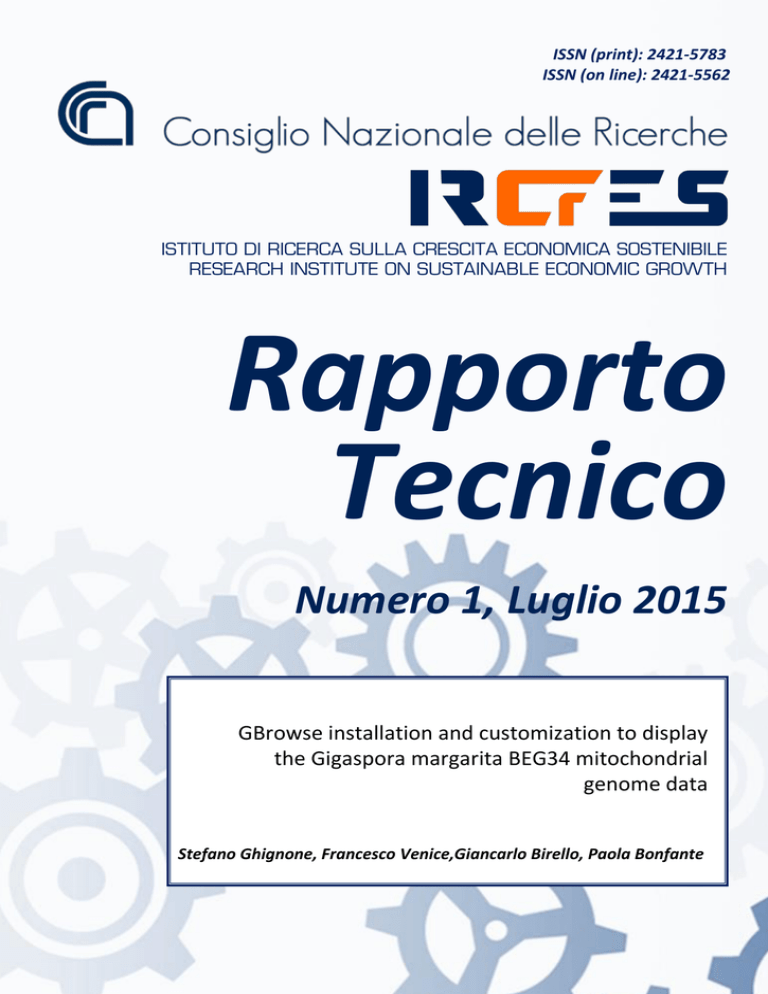 ISSN (print): 2421-5783
ISSN (on line): 2421-5562

Consiglio Nazionale delle Ricerche

IRCrES

ISTITUTO DI RICERCA SULLA CRESCITA ECONOMICA SOSTENIBILE
RESEARCH INSTITUTE ON SUSTAINABLE ECONOMIC GROWTH

Rapporto Tecnico

Numero 1, Luglio 2015

GBrowse installation and customization to display the Gigaspora margarita BEG34 mitochondrial genome data

Stefano Ghignone, Francesco Venice,Giancarlo Birello, Paola Bonfante